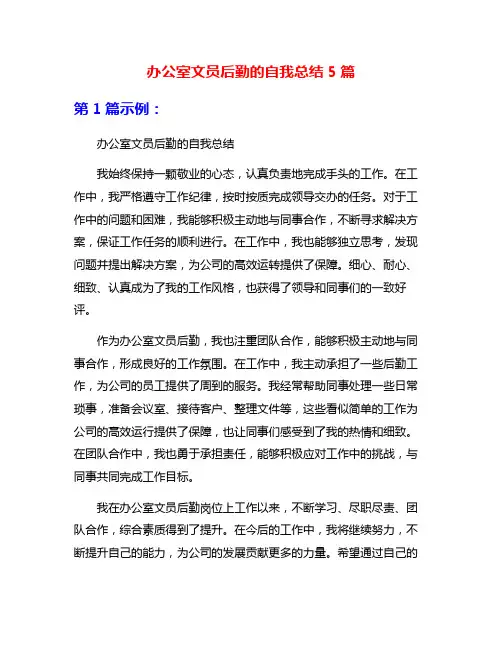 办公室文员后勤的自我总结 5 篇

第 1 篇示例：

办公室文员后勤的自我总结

我始终保持一颗敬业的心态，认真负责地完成手头的工作。在工作中，我严格遵守工作纪律，按时按质完成领导交办的任务。对于工作中的问题和困难，我能够积极主动地与同事合作，不断寻求解决方案，保证工作任务的顺利进行。在工作中，我也能够独立思考，发现问题并提出解决方案，为公司的高效运转提供了保障。细心、耐心、细致、认真成为了我的工作风格，也获得了领导和同事们的一致好评。

作为办公室文员后勤，我也注重团队合作，能够积极主动地与同事合作，形成良好的工作氛围。在工作中，我主动承担了一些后勤工作，为公司的员工提供了周到的服务。我经常帮助同事处理一些日常琐事，准备会议室、接待客户、整理文件等，这些看似简单的工作为公司的高效运行提供了保障，也让同事们感受到了我的热情和细致。在团队合作中，我也勇于承担责任，能够积极应对工作中的挑战，与同事共同完成工作目标。

我在办公室文员后勤岗位上工作以来，不断学习、尽职尽责、团队合作，综合素质得到了提升。在今后的工作中，我将继续努力，不断提升自己的能力，为公司的发展贡献更多的力量。希望通过自己的